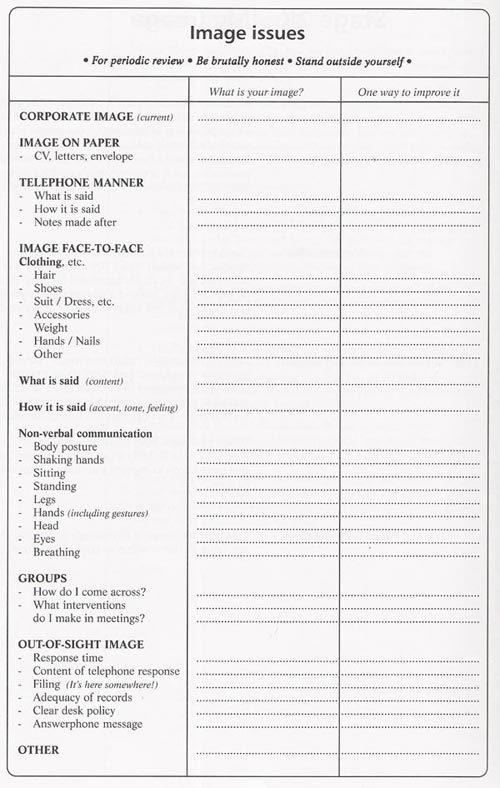 Image issues

• For periodic review • Be brutally honest • Stand outside yourself •

| | What is your image? | One way to improve it |
|---|---|---|
| CORPORATE IMAGE (current) | | |
| IMAGE ON PAPER | | |
| - CV, letters, envelope | | |
| TELEPHONE MANNER | | |
| - What is said | | |
| - How it is said | | |
| - Notes made after | | |
| IMAGE FACE-TO-FACE | | |
| Clothing, etc. | | |
| - Hair | | |
| - Shoes | | |
| - Suit / Dress, etc. | | |
| - Accessories | | |
| - Weight | | |
| - Hands / Nails | | |
| - Other | | |
| What is said (content) | | |
| How it is said (accent, tone, feeling) | | |
| Non-verbal communication | | |
| - Body posture | | |
| - Shaking hands | | |
| - Sitting | | |
| - Standing | | |
| - Legs | | |
| - Hands (including gestures) | | |
| - Head | | |
| - Eyes | | |
| - Breathing | | |
| GROUPS | | |
| - How do I come across? | | |
| - What interventions do I make in meetings? | | |
| OUT-OF-SIGHT IMAGE | | |
| - Response time | | |
| - Content of telephone response | | |
| - Filing (It's here somewhere!) | | |
| - Adequacy of records | | |
| - Clear desk policy | | |
| - Answerphone message | | |
| OTHER | | |